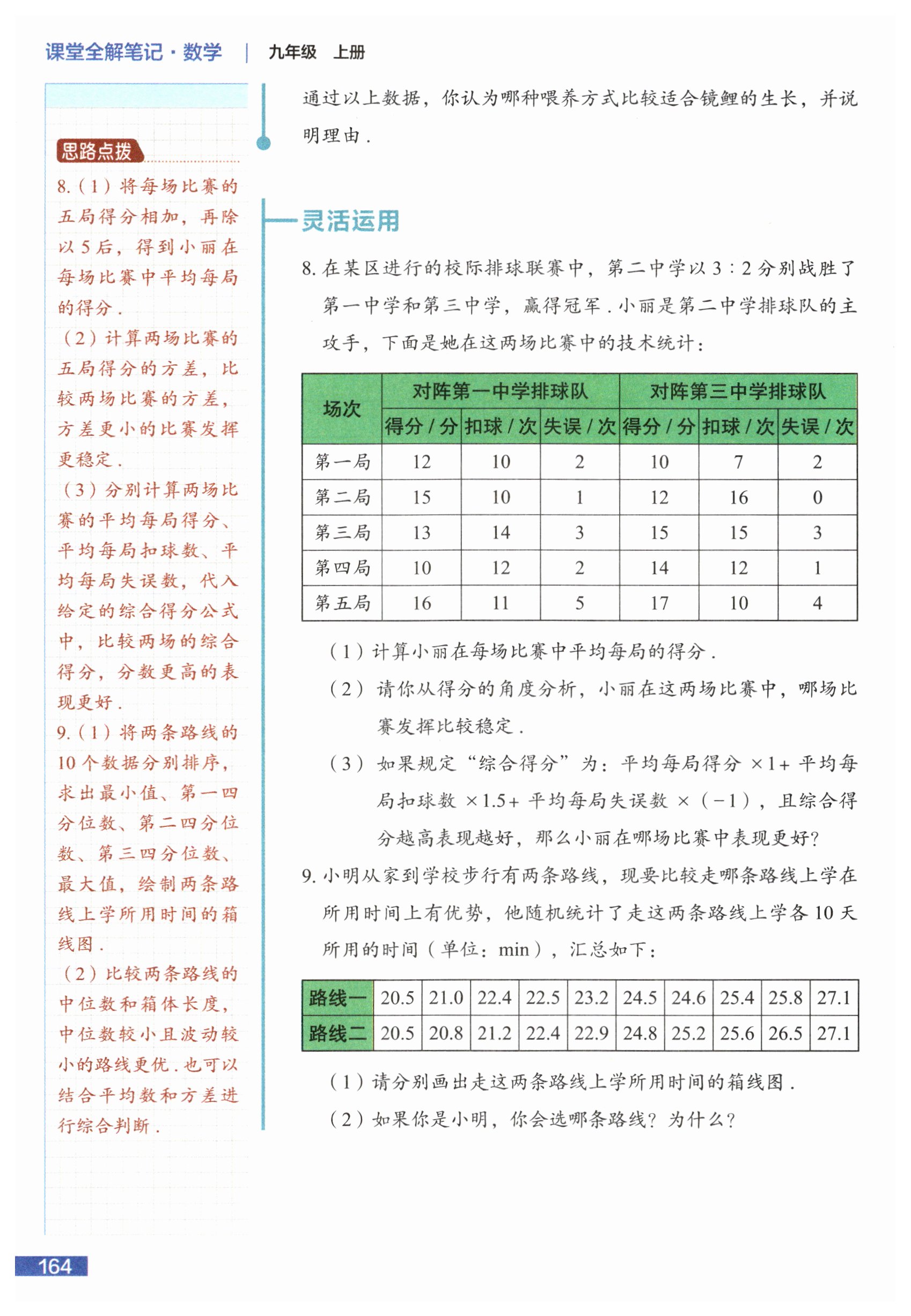 课堂全解笔记·数学 | 九年级 上册

思路点拨

8.(1)将每场比赛的五局得分相加，再除以5后，得到小丽在每场比赛中平均每局的得分.

(2)计算两场比赛的五局得分的方差，比较两场比赛的方差，方差更小的比赛发挥更稳定.

(3)分别计算两场比赛的平均每局得分、平均每局扣球数、平均每局失误数，代入给定的综合得分公式中，比较两场的综合得分，分数更高的表现更好.

9.(1)将两条路线的10个数据分别排序，求出最小值、第一四分位数、第二四分位数、第三四分位数、最大值，绘制两条路线上学所用时间的箱线图.

(2)比较两条路线的中位数和箱体长度，中位数较小且波动较小的路线更优.也可以结合平均数和方差进行综合判断.

通过以上数据，你认为哪种喂养方式比较适合镜鲤的生长，并说明理由.

灵活运用

8.在某区进行的校际排球联赛中，第二中学以3:2分别战胜了第一中学和第三中学，赢得冠军.小丽是第二中学排球队的主攻手，下面是她在这两场比赛中的技术统计:

| 场次 | 对阵第一中学排球队 | | | 对阵第三中学排球队 | | |
|---|---|---|---|---|---|---|
| | 得分/分 | 扣球/次 | 失误/次 | 得分/分 | 扣球/次 | 失误/次 |
| 第一局 | 12 | 10 | 2 | 10 | 7 | 2 |
| 第二局 | 15 | 10 | 1 | 12 | 16 | 0 |
| 第三局 | 13 | 14 | 3 | 15 | 15 | 3 |
| 第四局 | 10 | 12 | 2 | 14 | 12 | 1 |
| 第五局 | 16 | 11 | 5 | 17 | 10 | 4 |

(1)计算小丽在每场比赛中平均每局的得分.

(2)请你从得分的角度分析，小丽在这两场比赛中，哪场比赛发挥比较稳定.

(3)如果规定“综合得分”为:平均每局得分×1+平均每局扣球数×1.5+平均每局失误数×(-1)，且综合得分越高表现越好，那么小丽在哪场比赛中表现更好?

9.小明从家到学校步行有两条路线，现要比较走哪条路线上学在所用时间上有优势，他随机统计了走这两条路线上学各10天所用的时间(单位:min)，汇总如下:

| 路线一 | 20.5 | 21.0 | 22.4 | 22.5 | 23.2 | 24.5 | 24.6 | 25.4 | 25.8 | 27.1 |
|---|---|---|---|---|---|---|---|---|---|---|
| 路线二 | 20.5 | 20.8 | 21.2 | 22.4 | 22.9 | 24.8 | 25.2 | 25.6 | 26.5 | 27.1 |

(1)请分别画出走这两条路线上学所用时间的箱线图.

(2)如果你是小明，你会选哪条路线?为什么?

164